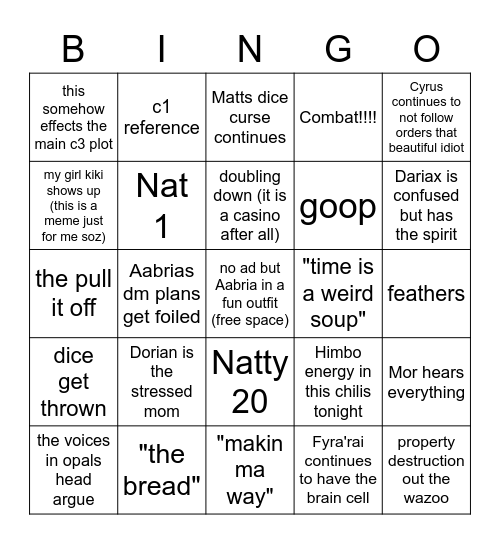 | B | I | N | G | O |
|---|---|---|---|---|
| this somehow effects the main c3 plot | c1 reference | Matts dice curse continues | Combat!!!! | Cyrus continues to not follow orders that beautiful idiot |
| my girl kiki shows up (this is a meme just for me soz) | Nat 1 | doubling down (it is a casino after all) | goop | Dariax is confused but has the spirit |
| the pull it off | Aabrias dm plans get foiled | no ad but Aabria in a fun outfit (free space) | "time is a weird soup" | feathers |
| dice get thrown | Dorian is the stressed mom | Natty 20 | Himbo energy in this chilis tonight | Mor hears everything |
| the voices in opals head argue | "the bread" | "makin ma way" | Fyra'rai continues to have the brain cell | property destruction out the wazoo |